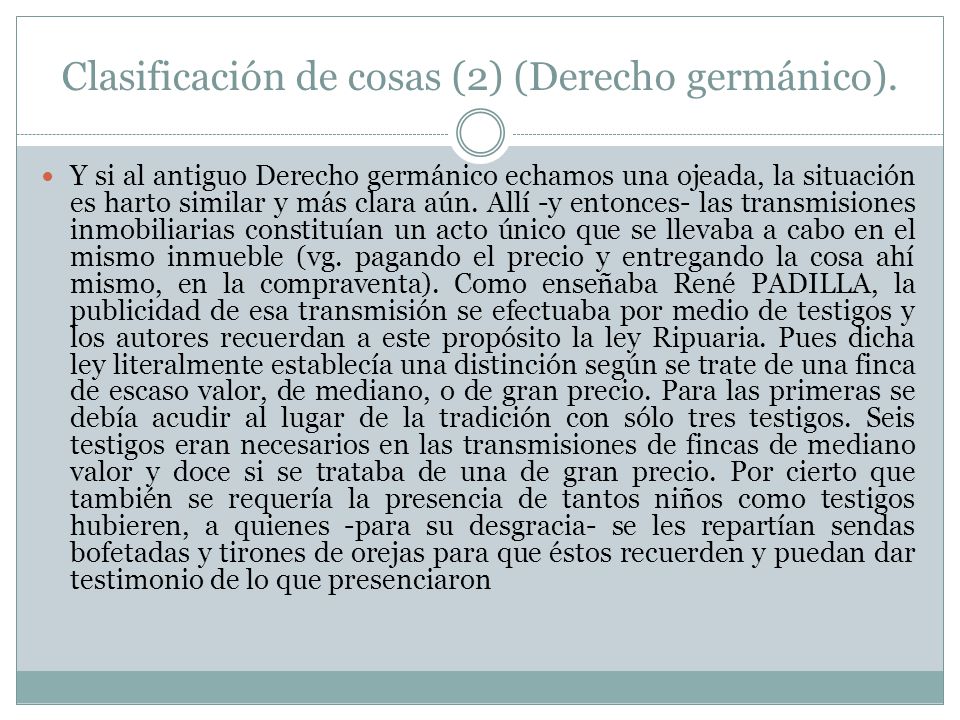 Clasificación de cosas (2) (Derecho germánico).

Y si al antiguo Derecho germánico echamos una ojeada, la situación es harto similar y más clara aún. Allí -y entonces- las transmisiones inmobiliarias constituían un acto único que se llevaba a cabo en el mismo inmueble (vg. pagando el precio y entregando la cosa ahí mismo, en la compraventa). Como enseñaba René PADILLA, la publicidad de esa transmisión se efectuaba por medio de testigos y los autores recuerdan a este propósito la ley Ripuaria. Pues dicha ley literalmente establecía una distinción según se trate de una finca de escaso valor, de mediano, o de gran precio. Para las primeras se debía acudir al lugar de la tradición con sólo tres testigos. Seis testigos eran necesarios en las transmisiones de fincas de mediano valor y doce si se trataba de una de gran precio. Por cierto que también se requería la presencia de tantos niños como testigos hubieren, a quienes -para su desgracia- se les repartían sendas bofetadas y tirones de orejas para que éstos recuerden y puedan dar testimonio de lo que presenciaron